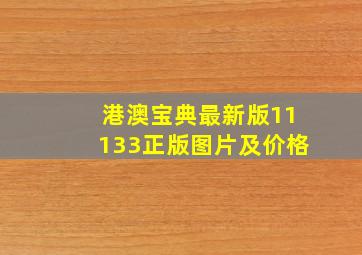 港澳宝典最新版11133正版图片及价格